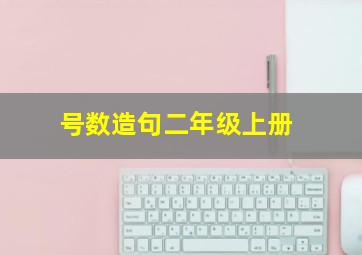 号数造句二年级上册